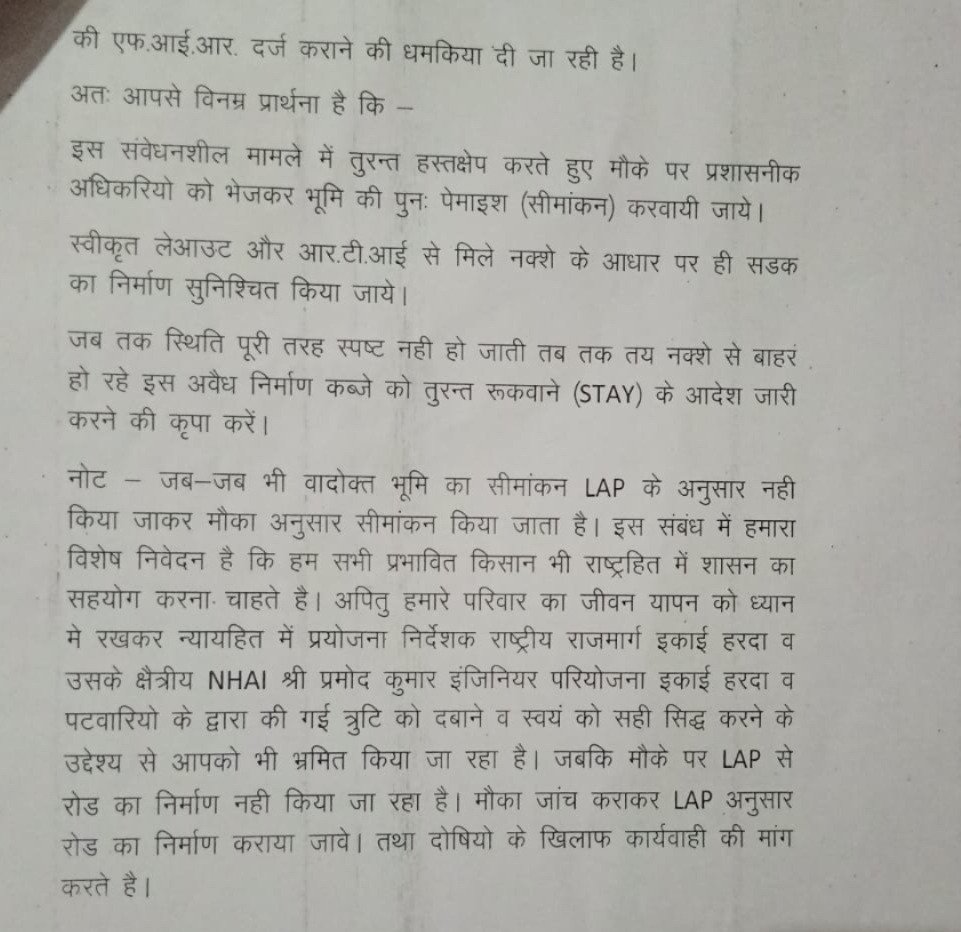 की एफ.आई.आर. दर्ज कराने की धमकिया दी जा रही है।

अतः आपसे विनम्र प्रार्थना है कि –

इस संवेधनशील मामले में तुरन्त हस्तक्षेप करते हुए मौके पर प्रशासनीक अधिकरियो को भेजकर भूमि की पुनः पेमाइश (सीमांकन) करवायी जाये।

स्वीकृत लेआउट और आर.टी.आई से मिले नक्शे के आधार पर ही सडक का निर्माण सुनिश्चित किया जाये।

जब तक स्थिति पूरी तरह स्पष्ट नही हो जाती तब तक तय नक्शे से बाहर हो रहे इस अवैध निर्माण कब्जे को तुरन्त रूकवाने (STAY) के आदेश जारी करने की कृपा करें।

नोट – जब–जब भी वादोक्त भूमि का सीमांकन LAP के अनुसार नही किया जाकर मौका अनुसार सीमांकन किया जाता है। इस संबंध में हमारा विशेष निवेदन है कि हम सभी प्रभावित किसान भी राष्ट्रहित में शासन का सहयोग करना चाहते है। अपितु हमारे परिवार का जीवन यापन को ध्यान मे रखकर न्यायहित में प्रयोजना निर्देशक राष्ट्रीय राजमार्ग इकाई हरदा व उसके क्षैत्रीय NHAI श्री प्रमोद कुमार इंजिनियर परियोजना इकाई हरदा व पटवारियो के द्वारा की गई त्रुटि को दबाने व स्वयं को सही सिद्ध करने के उद्देश्य से आपको भी भ्रमित किया जा रहा है। जबकि मौके पर LAP से रोड का निर्माण नही किया जा रहा है। मौका जांच कराकर LAP अनुसार रोड का निर्माण कराया जावे। तथा दोषियो के खिलाफ कार्यवाही की मांग करते है।